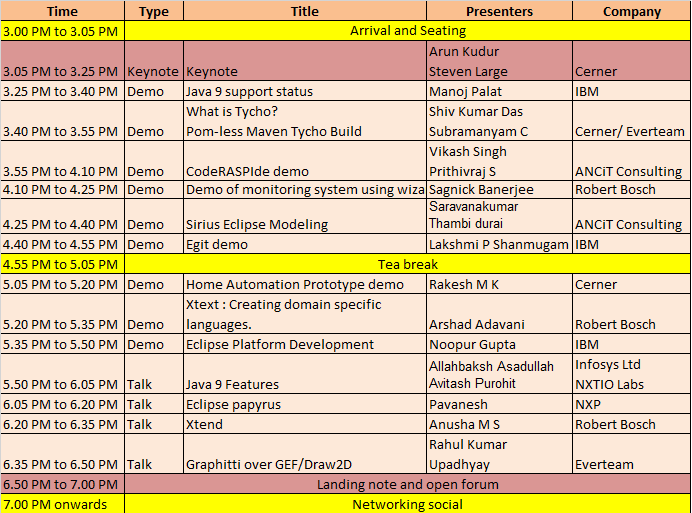 | Time | Type | Title | Presenters | Company |
|---|---|---|---|---|
| 3.00 PM to 3.05 PM | Arrival and Seating | | | |
| 3.05 PM to 3.25 PM | Keynote | Keynote | Arun Kudur Steven Large | Cerner |
| 3.25 PM to 3.40 PM | Demo | Java 9 support status | Manoj Palat | IBM |
| 3.40 PM to 3.55 PM | Demo | What is Tycho? Pom-less Maven Tycho Build | Shiv Kumar Das Subramanyam C | Cerner/ Everteam |
| 3.55 PM to 4.10 PM | Demo | CodeRASPIde demo | Vikash Singh Prithivraj S | ANCiT Consulting |
| 4.10 PM to 4.25 PM | Demo | Demo of monitoring system using wiza | Sagnick Banerjee | Robert Bosch |
| 4.25 PM to 4.40 PM | Demo | Sirius Eclipse Modeling | Saravanakumar Thambi durai | ANCiT Consulting |
| 4.40 PM to 4.55 PM | Demo | Egit demo | Lakshmi P Shanmugam | IBM |
| 4.55 PM to 5.05 PM | Tea break | | | |
| 5.05 PM to 5.20 PM | Demo | Home Automation Prototype demo | Rakesh M K | Cerner |
| 5.20 PM to 5.35 PM | Demo | Xtext : Creating domain specific languages. | Arshad Adavani | Robert Bosch |
| 5.35 PM to 5.50 PM | Demo | Eclipse Platform Development | Noopur Gupta | IBM |
| 5.50 PM to 6.05 PM | Talk | Java 9 Features | Allahbaksh Asadullah Avitash Purohit | Infosys Ltd NXTIO Labs |
| 6.05 PM to 6.20 PM | Talk | Eclipse papyrus | Pavanesh | NXP |
| 6.20 PM to 6.35 PM | Talk | Xtend | Anusha M S | Robert Bosch |
| 6.35 PM to 6.50 PM | Talk | Graphitti over GEF/Draw2D | Rahul Kumar Upadhyay | Everteam |
| 6.50 PM to 7.00 PM | Landing note and open forum | | | |
| 7.00 PM onwards | Networking social | | | |